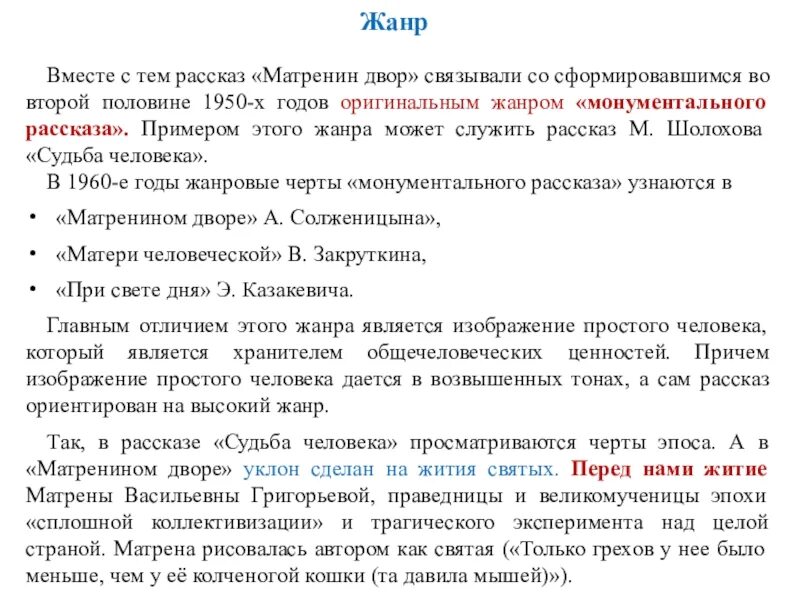 Жанр

Вместе с тем рассказ «Матренин двор» связывали со сформировавшимся во второй половине 1950-х годов оригинальным жанром «монументального рассказа». Примером этого жанра может служить рассказ М. Шолохова «Судьба человека».

В 1960-е годы жанровые черты «монументального рассказа» узнаются в

• «Матренином дворе» А. Солженицына»,
• «Матери человеческой» В. Закруткина,
• «При свете дня» Э. Казакевича.

Главным отличием этого жанра является изображение простого человека, который является хранителем общечеловеческих ценностей. Причем изображение простого человека дается в возвышенных тонах, а сам рассказ ориентирован на высокий жанр.

Так, в рассказе «Судьба человека» просматриваются черты эпоса. А в «Матренином дворе» уклон сделан на жития святых. Перед нами житие Матрены Васильевны Григорьевой, праведницы и великомученицы эпохи «сплошной коллективизации» и трагического эксперимента над целой страной. Матрена рисовалась автором как святая («Только грехов у нее было меньше, чем у её колченогой кошки (та давила мышей)»).